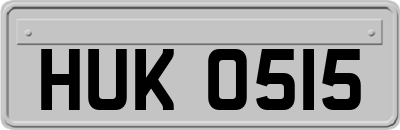 HUK 0515